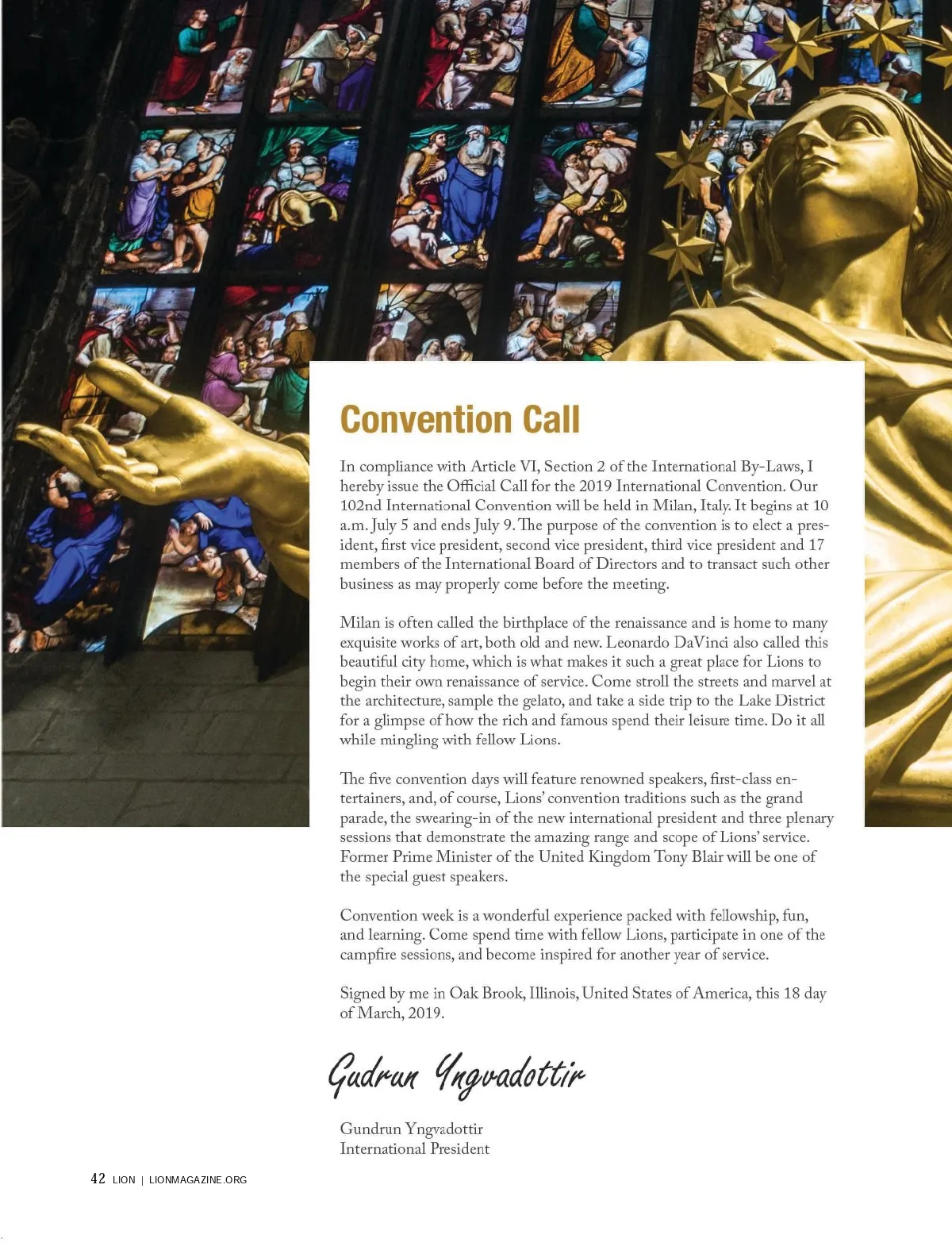 Convention Call

In compliance with Article VI, Section 2 of the International By-Laws, I hereby issue the Official Call for the 2019 International Convention. Our 102nd International Convention will be held in Milan, Italy. It begins at 10 a.m. July 5 and ends July 9. The purpose of the convention is to elect a president, first vice president, second vice president, third vice president and 17 members of the International Board of Directors and to transact such other business as may properly come before the meeting.

Milan is often called the birthplace of the renaissance and is home to many exquisite works of art, both old and new. Leonardo DaVinci also called this beautiful city home, which is what makes it such a great place for Lions to begin their own renaissance of service. Come stroll the streets and marvel at the architecture, sample the gelato, and take a side trip to the Lake District for a glimpse of how the rich and famous spend their leisure time. Do it all while mingling with fellow Lions.

The five convention days will feature renowned speakers, first-class entertainers, and, of course, Lions' convention traditions such as the grand parade, the swearing-in of the new international president and three plenary sessions that demonstrate the amazing range and scope of Lions' service. Former Prime Minister of the United Kingdom Tony Blair will be one of the special guest speakers.

Convention week is a wonderful experience packed with fellowship, fun, and learning. Come spend time with fellow Lions, participate in one of the campfire sessions, and become inspired for another year of service.

Signed by me in Oak Brook, Illinois, United States of America, this 18 day of March, 2019.

Gudrun Yngvadottir

Gundrun Yngvadottir
International President

42 LION | LIONMAGAZINE.ORG